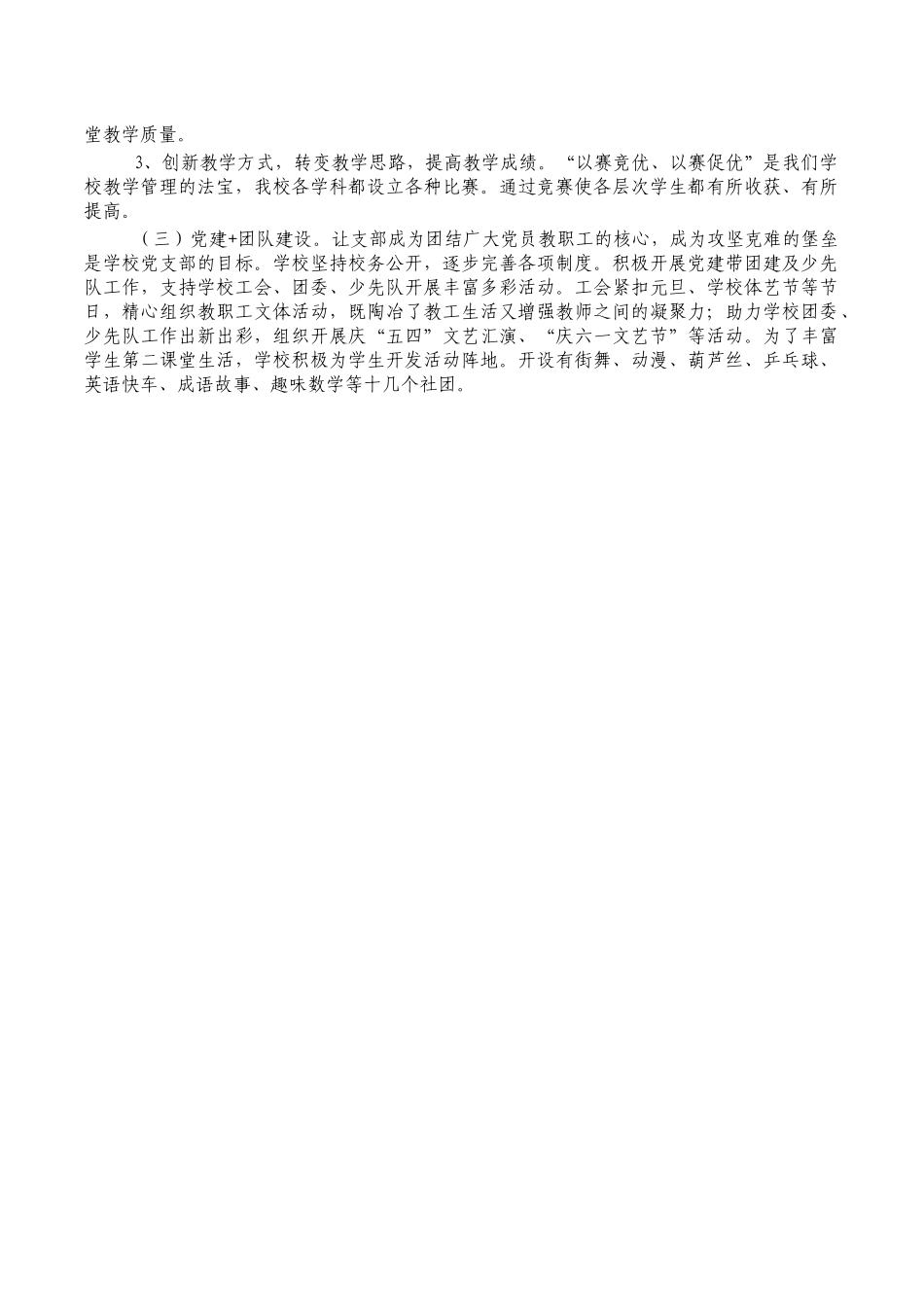 堂教学质量。

3、创新教学方式，转变教学思路，提高教学成绩。“以赛竞优、以赛促优”是我们学校教学管理的法宝，我校各学科都设立各种比赛。通过竞赛使各层次学生都有所收获、有所提高。

（三）党建+团队建设。让支部成为团结广大党员教职工的核心，成为攻坚克难的堡垒是学校党支部的目标。学校坚持校务公开，逐步完善各项制度。积极开展党建带团建及少先队工作，支持学校工会、团委、少先队开展丰富多彩活动。工会紧扣元旦、学校体艺节等节日，精心组织教职工文体活动，既陶冶了教工生活又增强教师之间的凝聚力；助力学校团委、少先队工作出新出彩，组织开展庆“五四”文艺汇演、“庆六一文艺节”等活动。为了丰富学生第二课堂生活，学校积极为学生开发活动阵地。开设有街舞、动漫、葫芦丝、乒乓球、英语快车、成语故事、趣味数学等十几个社团。